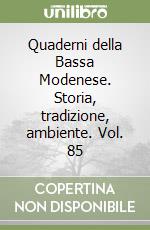 unilibro

Quaderni della Bassa Modenese. Storia, tradizione, ambiente. Vol. 85

COPERTINA NON DISPONIBILE